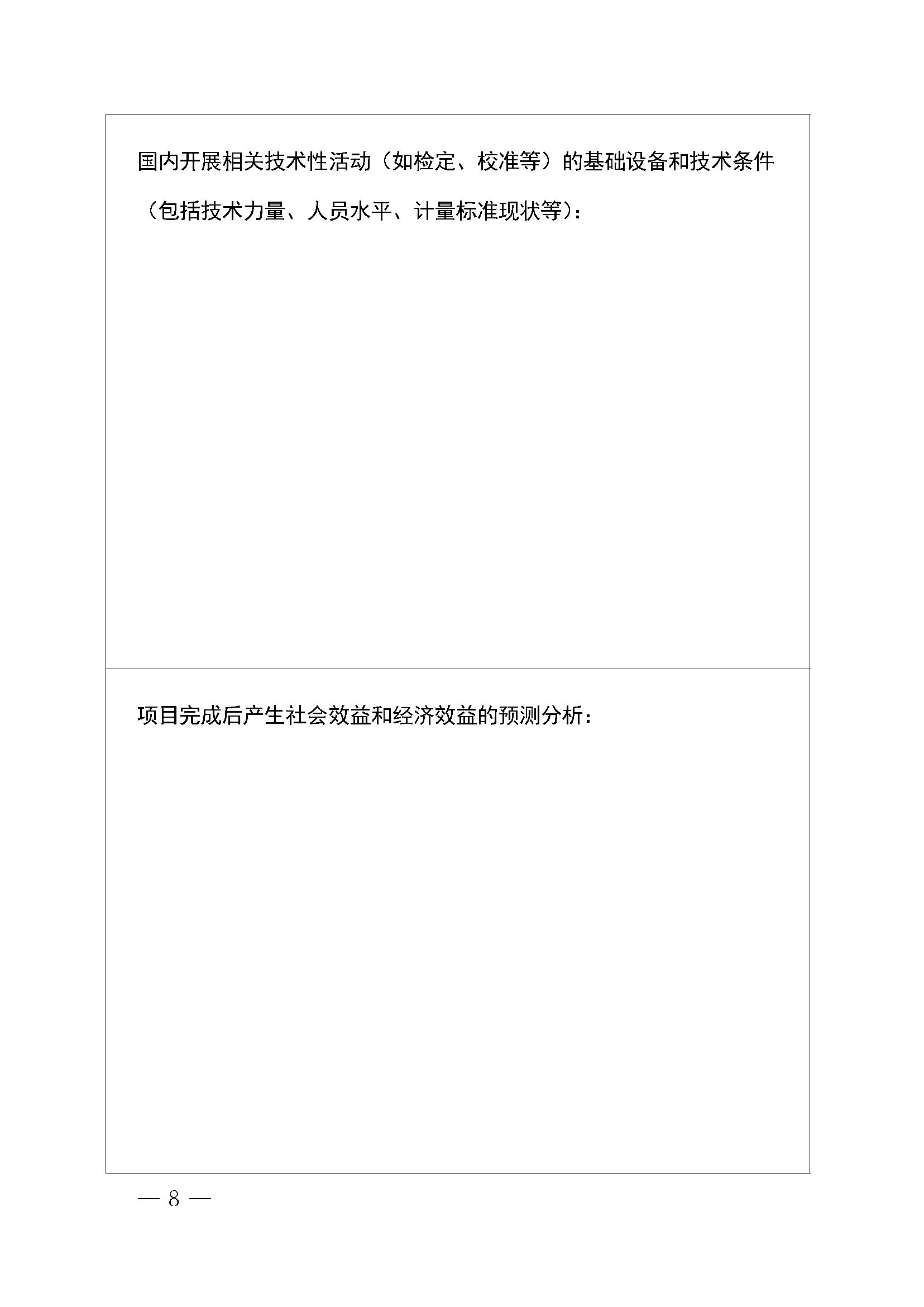 国内开展相关技术性活动（如检定、校准等）的基础设备和技术条件（包括技术力量、人员水平、计量标准现状等）：

项目完成后产生社会效益和经济效益的预测分析：

— 8 —